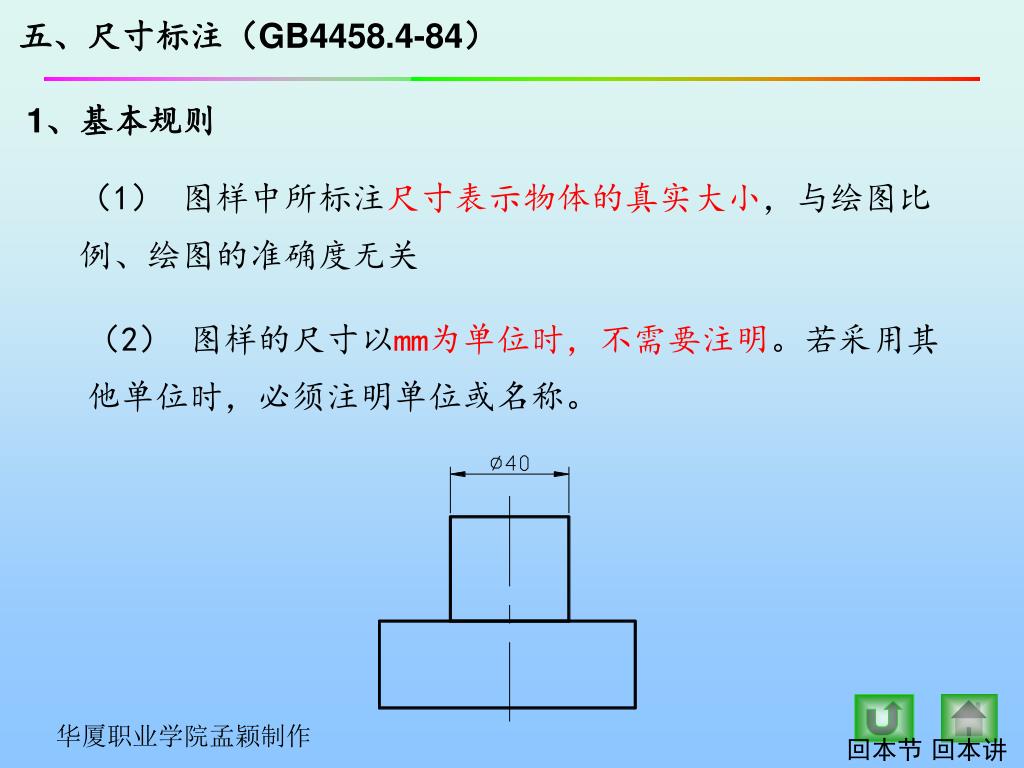 五、尺寸标注（GB4458.4-84）

1、基本规则

（1） 图样中所标注尺寸表示物体的真实大小，与绘图比例、绘图的准确度无关

（2） 图样的尺寸以mm为单位时，不需要注明。若采用其他单位时，必须注明单位或名称。

Ø40

华厦职业学院孟颖制作

回本节 回本讲